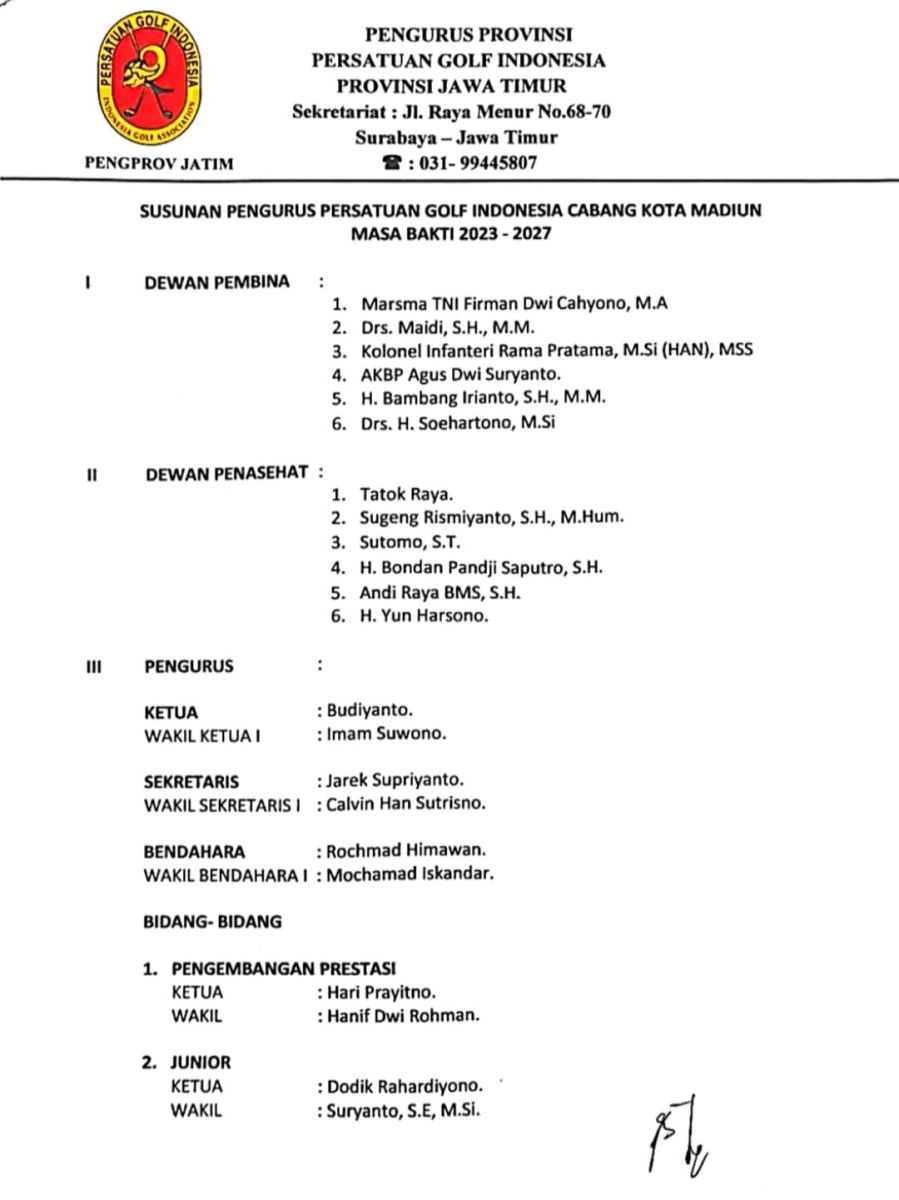 PERSATUAN GOLF INDONESIA
INDONESIA GOLF ASSOCIATION

PENGPROV JATIM

PENGURUS PROVINSI
PERSATUAN GOLF INDONESIA
PROVINSI JAWA TIMUR
Sekretariat : Jl. Raya Menur No.68-70
Surabaya – Jawa Timur
☎ : 031- 99445807

SUSUNAN PENGURUS PERSATUAN GOLF INDONESIA CABANG KOTA MADIUN
MASA BAKTI 2023 - 2027

I DEWAN PEMBINA :
1. Marsma TNI Firman Dwi Cahyono, M.A
2. Drs. Maidi, S.H., M.M.
3. Kolonel Infanteri Rama Pratama, M.Si (HAN), MSS
4. AKBP Agus Dwi Suryanto.
5. H. Bambang Irianto, S.H., M.M.
6. Drs. H. Soehartono, M.Si

II DEWAN PENASEHAT :
1. Tatok Raya.
2. Sugeng Rismiyanto, S.H., M.Hum.
3. Sutomo, S.T.
4. H. Bondan Pandji Saputro, S.H.
5. Andi Raya BMS, S.H.
6. H. Yun Harsono.

III PENGURUS :

KETUA : Budiyanto.
WAKIL KETUA I : Imam Suwono.

SEKRETARIS : Jarek Supriyanto.
WAKIL SEKRETARIS I : Calvin Han Sutrisno.

BENDAHARA : Rochmad Himawan.
WAKIL BENDAHARA I : Mochamad Iskandar.

BIDANG- BIDANG

1. PENGEMBANGAN PRESTASI
KETUA : Hari Prayitno.
WAKIL : Hanif Dwi Rohman.

2. JUNIOR
KETUA : Dodik Rahardiyono.
WAKIL : Suryanto, S.E, M.Si.